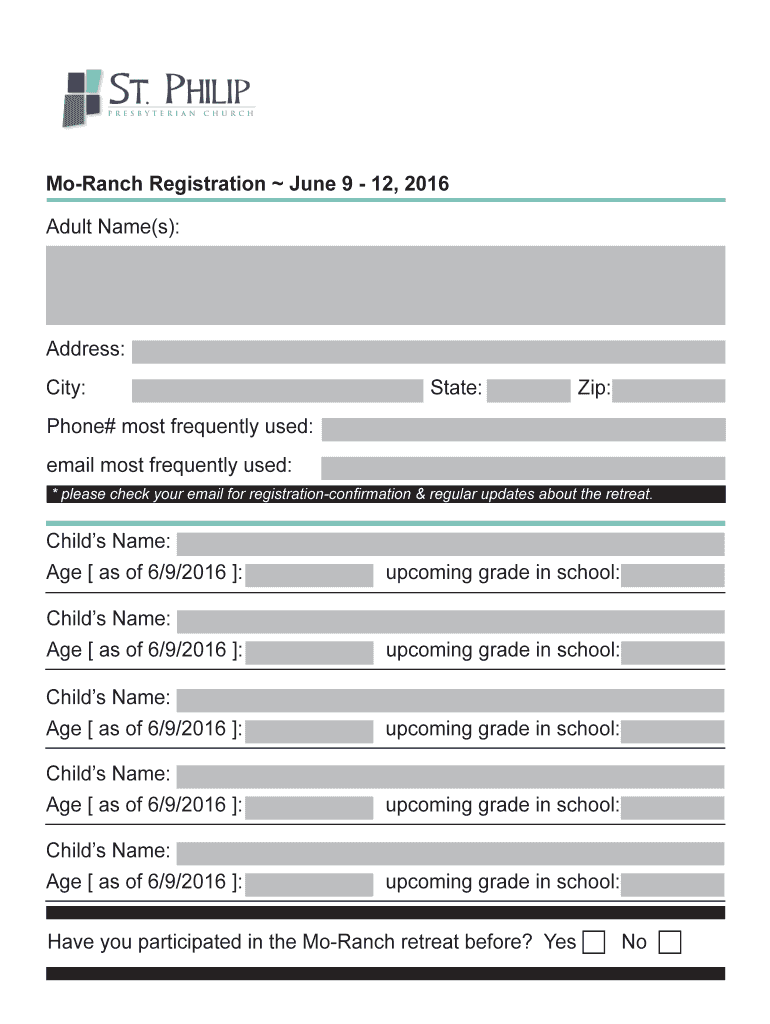 ST. PHILIP
PRESBYTERIAN CHURCH

Mo-Ranch Registration ~ June 9 - 12, 2016

Adult Name(s):

Address:

City: State: Zip:

Phone# most frequently used:

email most frequently used:

* please check your email for registration-confirmation & regular updates about the retreat.

Child's Name:
Age [ as of 6/9/2016 ]: upcoming grade in school:

Child's Name:
Age [ as of 6/9/2016 ]: upcoming grade in school:

Child's Name:
Age [ as of 6/9/2016 ]: upcoming grade in school:

Child's Name:
Age [ as of 6/9/2016 ]: upcoming grade in school:

Child's Name:
Age [ as of 6/9/2016 ]: upcoming grade in school:

Have you participated in the Mo-Ranch retreat before? Yes No